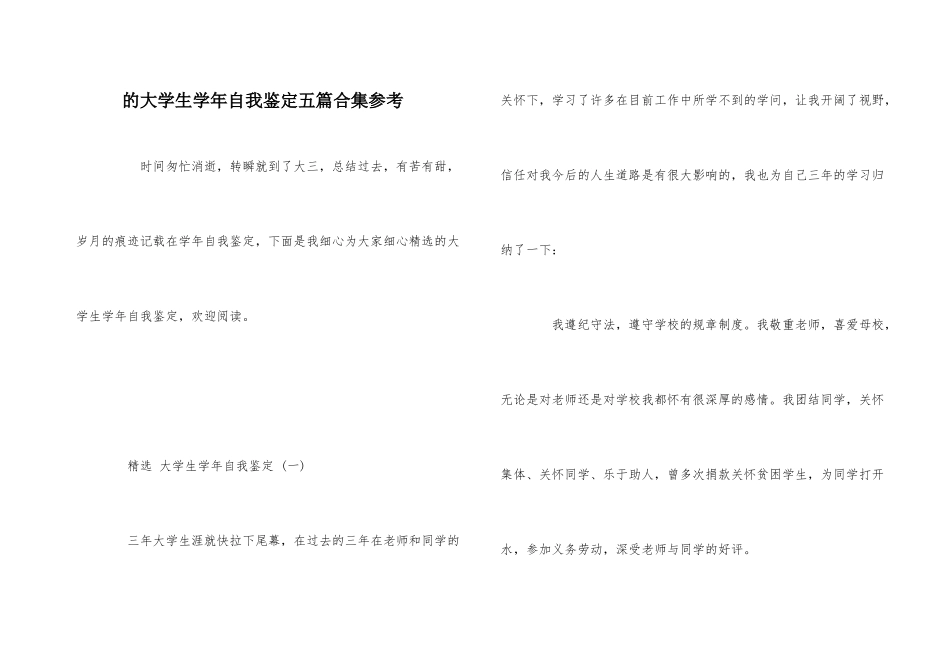 的大学生学年自我鉴定五篇合集参考

时间匆忙消逝，转瞬就到了大三，总结过去，有苦有甜，岁月的痕迹记载在学年自我鉴定，下面是我细心为大家细心精选的大学生学年自我鉴定，欢迎阅读。

精选 大学生学年自我鉴定（一）

三年大学生涯就快拉下尾幕，在过去的三年在老师和同学的关怀下，学习了许多在目前工作中所学不到的学问，让我开阔了视野，信任对我今后的人生道路是有很大影响的，我也为自己三年的学习归纳了一下：

我遵纪守法，遵守学校的规章制度。我敬重老师，喜爱母校，无论是对老师还是对学校我都怀有很深厚的感情。我团结同学，关怀集体、关怀同学、乐于助人，曾多次捐款关怀贫困学生，为同学打开水，参加义务劳动，深受老师与同学的好评。